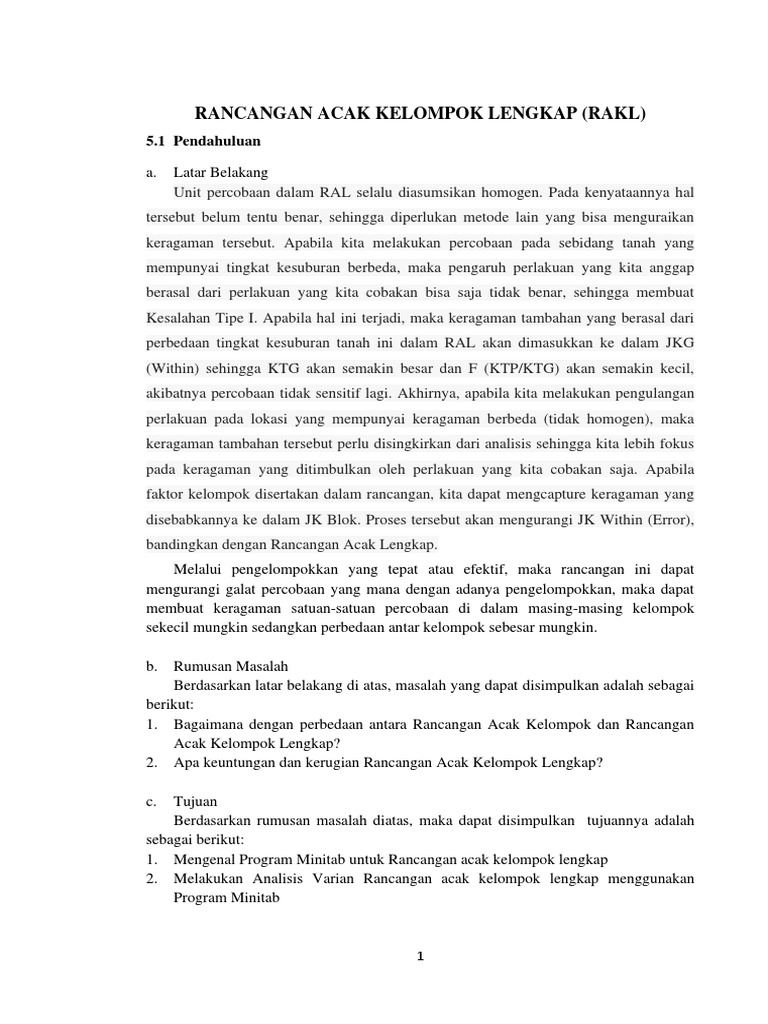 RANCANGAN ACAK KELOMPOK LENGKAP (RAKL)

5.1 Pendahuluan

a. Latar Belakang

Unit percobaan dalam RAL selalu diasumsikan homogen. Pada kenyataannya hal tersebut belum tentu benar, sehingga diperlukan metode lain yang bisa menguraikan keragaman tersebut. Apabila kita melakukan percobaan pada sebidang tanah yang mempunyai tingkat kesuburan berbeda, maka pengaruh perlakuan yang kita anggap berasal dari perlakuan yang kita cobakan bisa saja tidak benar, sehingga membuat Kesalahan Tipe I. Apabila hal ini terjadi, maka keragaman tambahan yang berasal dari perbedaan tingkat kesuburan tanah ini dalam RAL akan dimasukkan ke dalam JKG (Within) sehingga KTG akan semakin besar dan F (KTP/KTG) akan semakin kecil, akibatnya percobaan tidak sensitif lagi. Akhirnya, apabila kita melakukan pengulangan perlakuan pada lokasi yang mempunyai keragaman berbeda (tidak homogen), maka keragaman tambahan tersebut perlu disingkirkan dari analisis sehingga kita lebih fokus pada keragaman yang ditimbulkan oleh perlakuan yang kita cobakan saja. Apabila faktor kelompok disertakan dalam rancangan, kita dapat mengcapture keragaman yang disebabkannya ke dalam JK Blok. Proses tersebut akan mengurangi JK Within (Error), bandingkan dengan Rancangan Acak Lengkap.

Melalui pengelompokkan yang tepat atau efektif, maka rancangan ini dapat mengurangi galat percobaan yang mana dengan adanya pengelompokkan, maka dapat membuat keragaman satuan-satuan percobaan di dalam masing-masing kelompok sekecil mungkin sedangkan perbedaan antar kelompok sebesar mungkin.

b. Rumusan Masalah

Berdasarkan latar belakang di atas, masalah yang dapat disimpulkan adalah sebagai berikut:

1. Bagaimana dengan perbedaan antara Rancangan Acak Kelompok dan Rancangan Acak Kelompok Lengkap?
2. Apa keuntungan dan kerugian Rancangan Acak Kelompok Lengkap?

c. Tujuan

Berdasarkan rumusan masalah diatas, maka dapat disimpulkan tujuannya adalah sebagai berikut:

1. Mengenal Program Minitab untuk Rancangan acak kelompok lengkap
2. Melakukan Analisis Varian Rancangan acak kelompok lengkap menggunakan Program Minitab

1